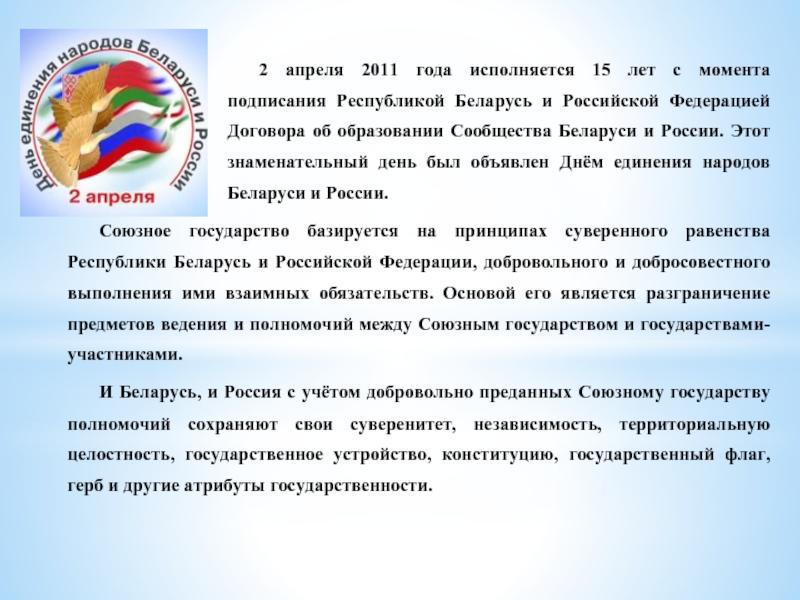 День единения народов Беларуси и России
2 апреля

2 апреля 2011 года исполняется 15 лет с момента подписания Республикой Беларусь и Российской Федерацией Договора об образовании Сообщества Беларуси и России. Этот знаменательный день был объявлен Днём единения народов Беларуси и России.

Союзное государство базируется на принципах суверенного равенства Республики Беларусь и Российской Федерации, добровольного и добросовестного выполнения ими взаимных обязательств. Основой его является разграничение предметов ведения и полномочий между Союзным государством и государствами-участниками.

И Беларусь, и Россия с учётом добровольно преданных Союзному государству полномочий сохраняют свои суверенитет, независимость, территориальную целостность, государственное устройство, конституцию, государственный флаг, герб и другие атрибуты государственности.